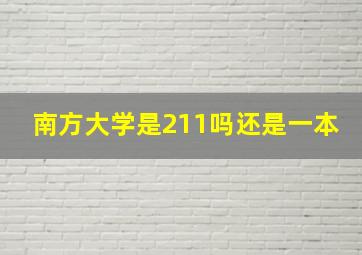 南方大学是211吗还是一本